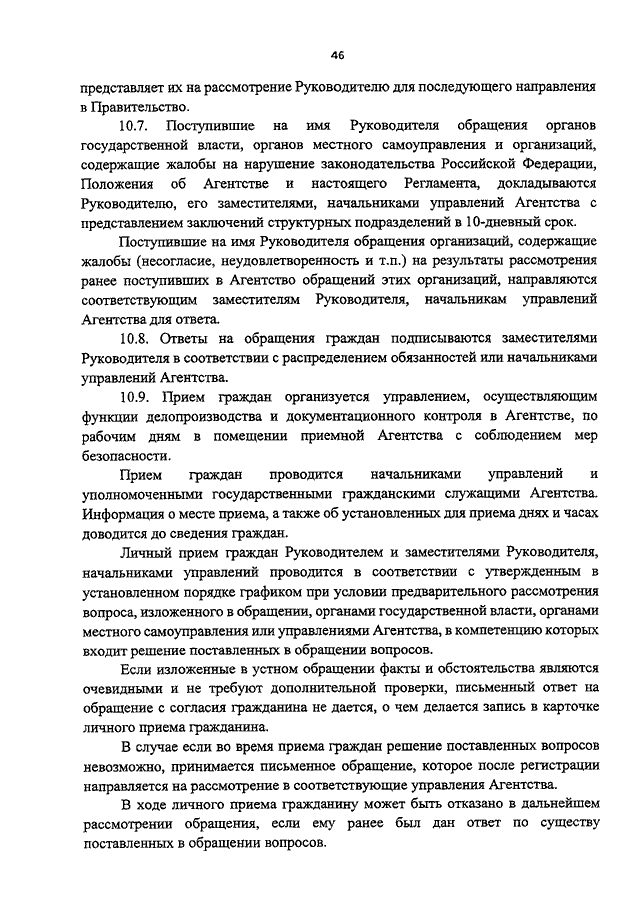 46

представляет их на рассмотрение Руководителю для последующего направления в Правительство.

10.7. Поступившие на имя Руководителя обращения органов государственной власти, органов местного самоуправления и организаций, содержащие жалобы на нарушение законодательства Российской Федерации, Положения об Агентстве и настоящего Регламента, докладываются Руководителю, его заместителями, начальниками управлений Агентства с представлением заключений структурных подразделений в 10-дневный срок.

Поступившие на имя Руководителя обращения организаций, содержащие жалобы (несогласие, неудовлетворенность и т.п.) на результаты рассмотрения ранее поступивших в Агентство обращений этих организаций, направляются соответствующим заместителям Руководителя, начальникам управлений Агентства для ответа.

10.8. Ответы на обращения граждан подписываются заместителями Руководителя в соответствии с распределением обязанностей или начальниками управлений Агентства.

10.9. Прием граждан организуется управлением, осуществляющим функции делопроизводства и документационного контроля в Агентстве, по рабочим дням в помещении приемной Агентства с соблюдением мер безопасности.

Прием граждан проводится начальниками управлений и уполномоченными государственными гражданскими служащими Агентства. Информация о месте приема, а также об установленных для приема днях и часах доводится до сведения граждан.

Личный прием граждан Руководителем и заместителями Руководителя, начальниками управлений проводится в соответствии с утвержденным в установленном порядке графиком при условии предварительного рассмотрения вопроса, изложенного в обращении, органами государственной власти, органами местного самоуправления или управлениями Агентства, в компетенцию которых входит решение поставленных в обращении вопросов.

Если изложенные в устном обращении факты и обстоятельства являются очевидными и не требуют дополнительной проверки, письменный ответ на обращение с согласия гражданина не дается, о чем делается запись в карточке личного приема гражданина.

В случае если во время приема граждан решение поставленных вопросов невозможно, принимается письменное обращение, которое после регистрации направляется на рассмотрение в соответствующие управления Агентства.

В ходе личного приема гражданину может быть отказано в дальнейшем рассмотрении обращения, если ему ранее был дан ответ по существу поставленных в обращении вопросов.